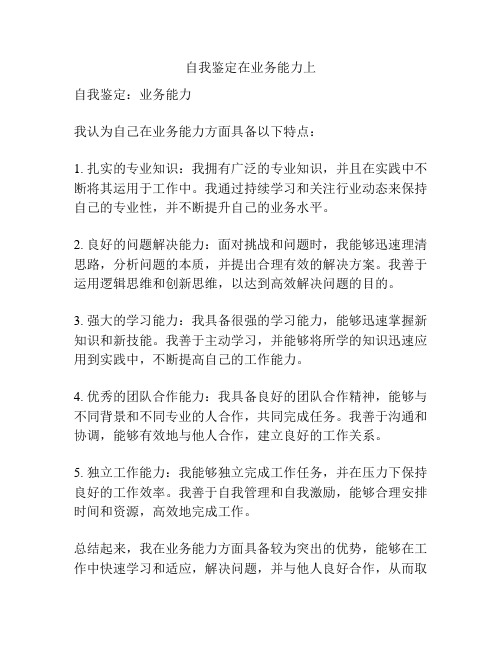 自我鉴定在业务能力上

自我鉴定：业务能力

我认为自己在业务能力方面具备以下特点：

1. 扎实的专业知识：我拥有广泛的专业知识，并且在实践中不断将其运用于工作中。我通过持续学习和关注行业动态来保持自己的专业性，并不断提升自己的业务水平。

2. 良好的问题解决能力：面对挑战和问题时，我能够迅速理清思路，分析问题的本质，并提出合理有效的解决方案。我善于运用逻辑思维和创新思维，以达到高效解决问题的目的。

3. 强大的学习能力：我具备很强的学习能力，能够迅速掌握新知识和新技能。我善于主动学习，并能够将所学的知识迅速应用到实践中，不断提高自己的工作能力。

4. 优秀的团队合作能力：我具备良好的团队合作精神，能够与不同背景和不同专业的人合作，共同完成任务。我善于沟通和协调，能够有效地与他人合作，建立良好的工作关系。

5. 独立工作能力：我能够独立完成工作任务，并在压力下保持良好的工作效率。我善于自我管理和自我激励，能够合理安排时间和资源，高效地完成工作。

总结起来，我在业务能力方面具备较为突出的优势，能够在工作中快速学习和适应，解决问题，并与他人良好合作，从而取